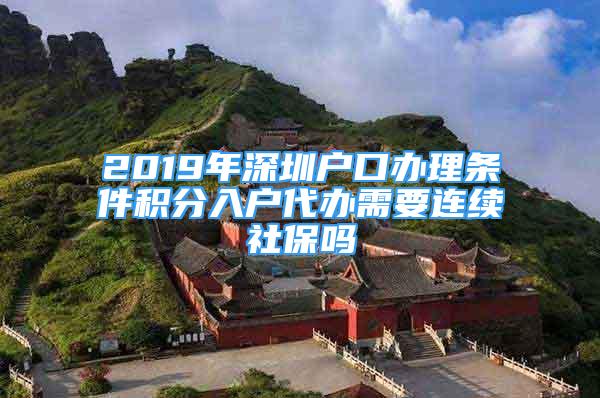 2019年深圳户口办理条件积分入户代办需要连续社保吗